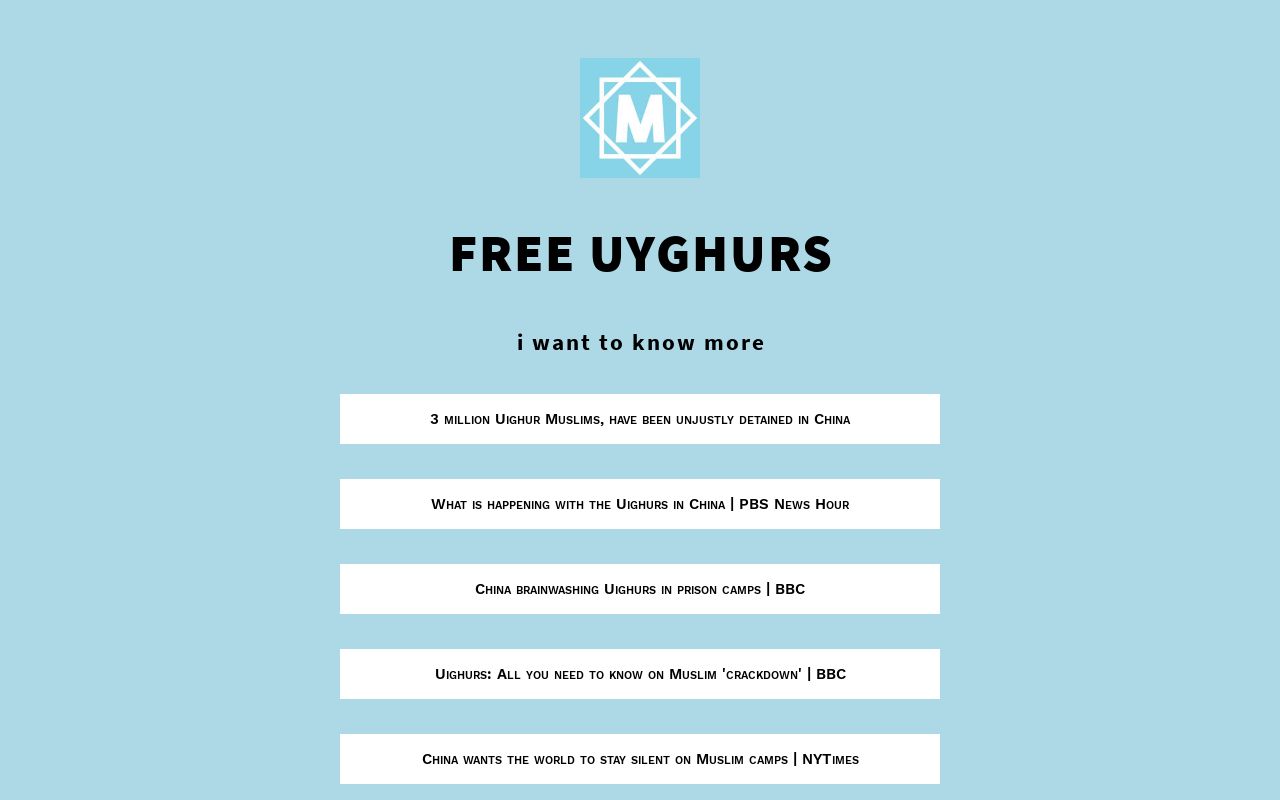 M

FREE UYGHURS

i want to know more

3 million Uighur Muslims, have been unjustly detained in China

What is happening with the Uighurs in China | PBS News Hour

China brainwashing Uighurs in prison camps | BBC

Uighurs: All you need to know on Muslim 'crackdown' | BBC

China wants the world to stay silent on Muslim camps | NYTimes